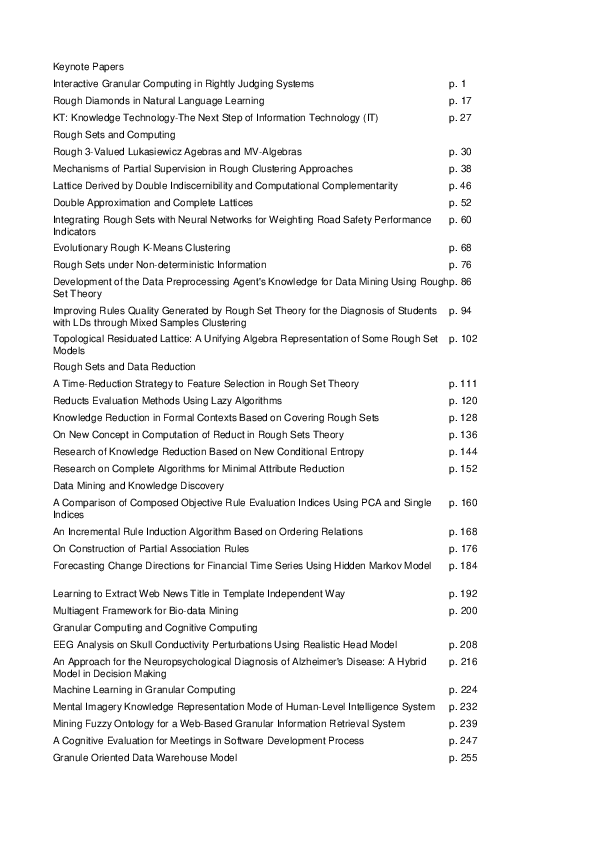 Keynote Papers

Interactive Granular Computing in Rightly Judging Systems p. 1

Rough Diamonds in Natural Language Learning p. 17

KT: Knowledge Technology-The Next Step of Information Technology (IT) p. 27

Rough Sets and Computing

Rough 3-Valued Lukasiewicz Agebras and MV-Algebras p. 30

Mechanisms of Partial Supervision in Rough Clustering Approaches p. 38

Lattice Derived by Double Indiscernibility and Computational Complementarity p. 46

Double Approximation and Complete Lattices p. 52

Integrating Rough Sets with Neural Networks for Weighting Road Safety Performance Indicators p. 60

Evolutionary Rough K-Means Clustering p. 68

Rough Sets under Non-deterministic Information p. 76

Development of the Data Preprocessing Agent's Knowledge for Data Mining Using Rough Set Theory p. 86

Improving Rules Quality Generated by Rough Set Theory for the Diagnosis of Students with LDs through Mixed Samples Clustering p. 94

Topological Residuated Lattice: A Unifying Algebra Representation of Some Rough Set Models p. 102

Rough Sets and Data Reduction

A Time-Reduction Strategy to Feature Selection in Rough Set Theory p. 111

Reducts Evaluation Methods Using Lazy Algorithms p. 120

Knowledge Reduction in Formal Contexts Based on Covering Rough Sets p. 128

On New Concept in Computation of Reduct in Rough Sets Theory p. 136

Research of Knowledge Reduction Based on New Conditional Entropy p. 144

Research on Complete Algorithms for Minimal Attribute Reduction p. 152

Data Mining and Knowledge Discovery

A Comparison of Composed Objective Rule Evaluation Indices Using PCA and Single Indices p. 160

An Incremental Rule Induction Algorithm Based on Ordering Relations p. 168

On Construction of Partial Association Rules p. 176

Forecasting Change Directions for Financial Time Series Using Hidden Markov Model p. 184

Learning to Extract Web News Title in Template Independent Way p. 192

Multiagent Framework for Bio-data Mining p. 200

Granular Computing and Cognitive Computing

EEG Analysis on Skull Conductivity Perturbations Using Realistic Head Model p. 208

An Approach for the Neuropsychological Diagnosis of Alzheimer's Disease: A Hybrid Model in Decision Making p. 216

Machine Learning in Granular Computing p. 224

Mental Imagery Knowledge Representation Mode of Human-Level Intelligence System p. 232

Mining Fuzzy Ontology for a Web-Based Granular Information Retrieval System p. 239

A Cognitive Evaluation for Meetings in Software Development Process p. 247

Granule Oriented Data Warehouse Model p. 255